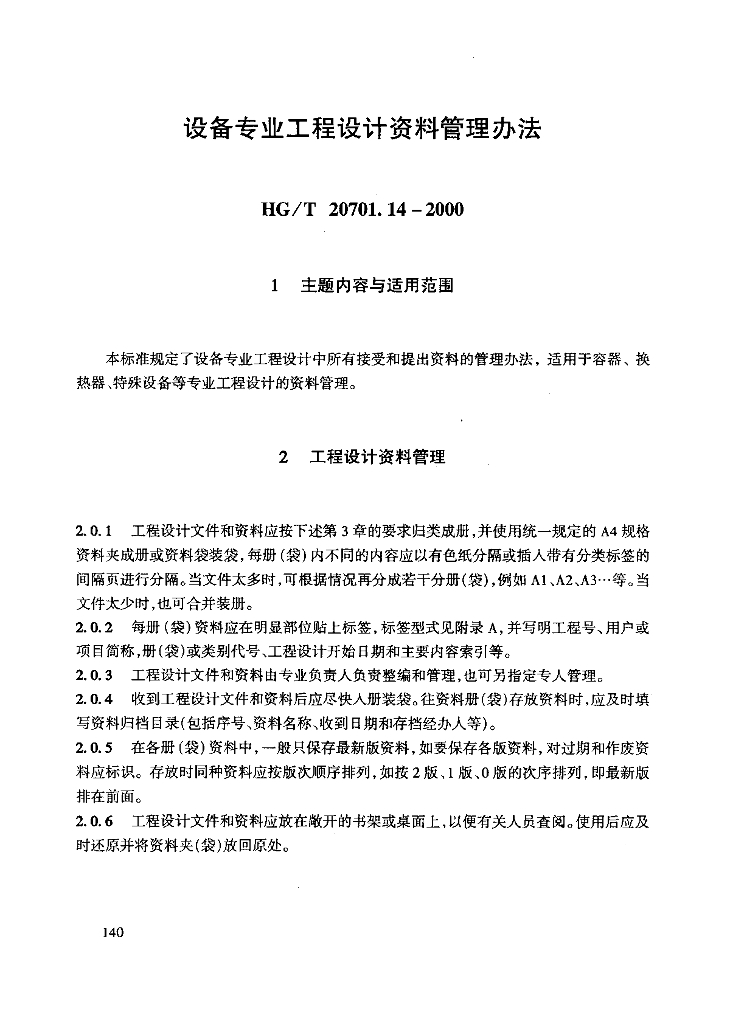 设备专业工程设计资料管理办法

HG/T 20701.14－2000

1　主题内容与适用范围

本标准规定了设备专业工程设计中所有接受和提出资料的管理办法，适用于容器、换热器、特殊设备等专业工程设计的资料管理。

2　工程设计资料管理

2.0.1　工程设计文件和资料应按下述第3章的要求归类成册，并使用统一规定的A4规格资料夹成册或资料袋装袋，每册(袋)内不同的内容应以有色纸分隔或插入带有分类标签的间隔页进行分隔。当文件太多时，可根据情况再分成若干分册(袋)，例如A1、A2、A3…等。当文件太少时，也可合并装册。

2.0.2　每册(袋)资料应在明显部位贴上标签，标签型式见附录A，并写明工程号、用户或项目简称，册(袋)或类别代号、工程设计开始日期和主要内容索引等。

2.0.3　工程设计文件和资料由专业负责人负责整编和管理，也可另指定专人管理。

2.0.4　收到工程设计文件和资料后应尽快入册装袋。往资料册(袋)存放资料时，应及时填写资料归档目录(包括序号、资料名称、收到日期和存档经办人等)。

2.0.5　在各册(袋)资料中，一般只保存最新版资料，如要保存各版资料，对过期和作废资料应标识。存放时同种资料应按版次顺序排列，如按2版、1版、0版的次序排列，即最新版排在前面。

2.0.6　工程设计文件和资料应放在敞开的书架或桌面上，以便有关人员查阅。使用后应及时还原并将资料夹(袋)放回原处。

140